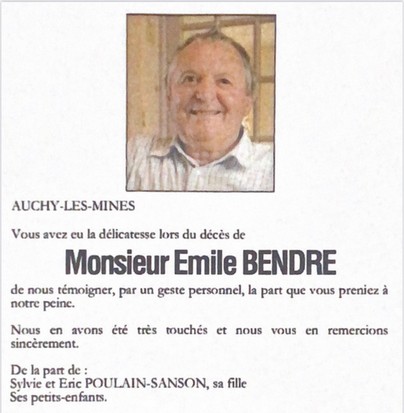 AUCHY-LES-MINES

Vous avez eu la délicatesse lors du décès de

Monsieur Emile BENDRE

de nous témoigner, par un geste personnel, la part que vous preniez à notre peine.

Nous en avons été très touchés et nous vous en remercions sincèrement.

De la part de :
Sylvie et Eric POULAIN-SANSON, sa fille
Ses petits-enfants.